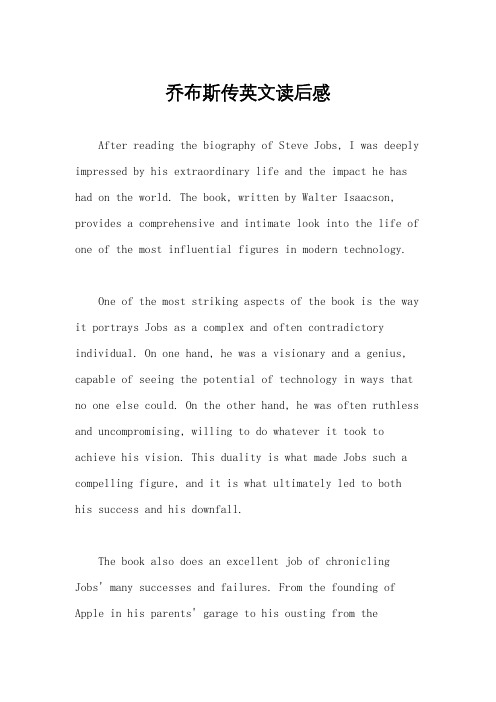 乔布斯传英文读后感

After reading the biography of Steve Jobs, I was deeply impressed by his extraordinary life and the impact he has had on the world. The book, written by Walter Isaacson, provides a comprehensive and intimate look into the life of one of the most influential figures in modern technology.

One of the most striking aspects of the book is the way it portrays Jobs as a complex and often contradictory individual. On one hand, he was a visionary and a genius, capable of seeing the potential of technology in ways that no one else could. On the other hand, he was often ruthless and uncompromising, willing to do whatever it took to achieve his vision. This duality is what made Jobs such a compelling figure, and it is what ultimately led to both his success and his downfall.

The book also does an excellent job of chronicling Jobs' many successes and failures. From the founding of Apple in his parents' garage to his ousting from the